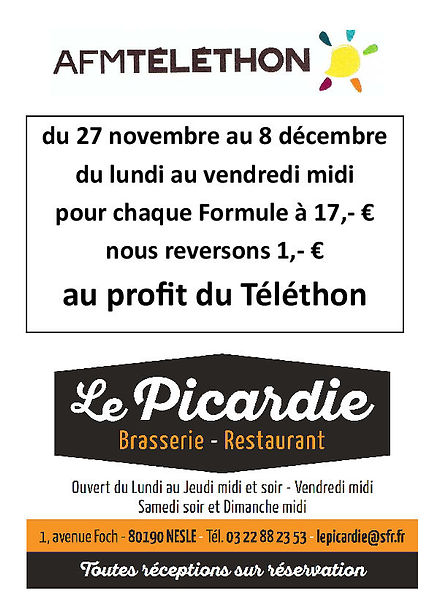 AFMTÉLÉTHON

du 27 novembre au 8 décembre
du lundi au vendredi midi
pour chaque Formule à 17,- €
nous reversons 1,- €
au profit du Téléthon

Le Picardie
Brasserie - Restaurant

Ouvert du Lundi au Jeudi midi et soir - Vendredi midi
Samedi soir et Dimanche midi

1, avenue Foch - 80190 NESLE - Tél. 03 22 88 23 53 - lepicardie@sfr.fr

Toutes réceptions sur réservation